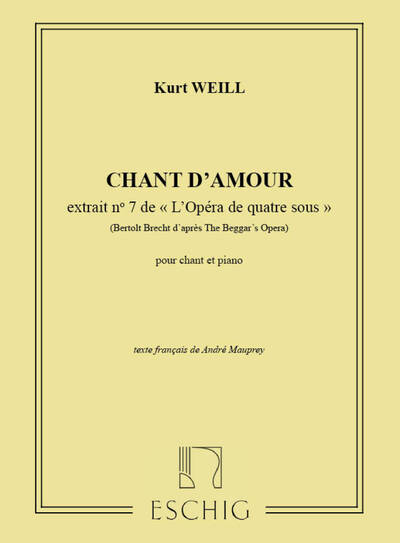 Kurt WEILL

CHANT D'AMOUR

extrait n° 7 de « L'Opéra de quatre sous »

(Bertolt Brecht d'après The Beggar's Opera)

pour chant et piano

texte français de André Mauprey

ESCHIG